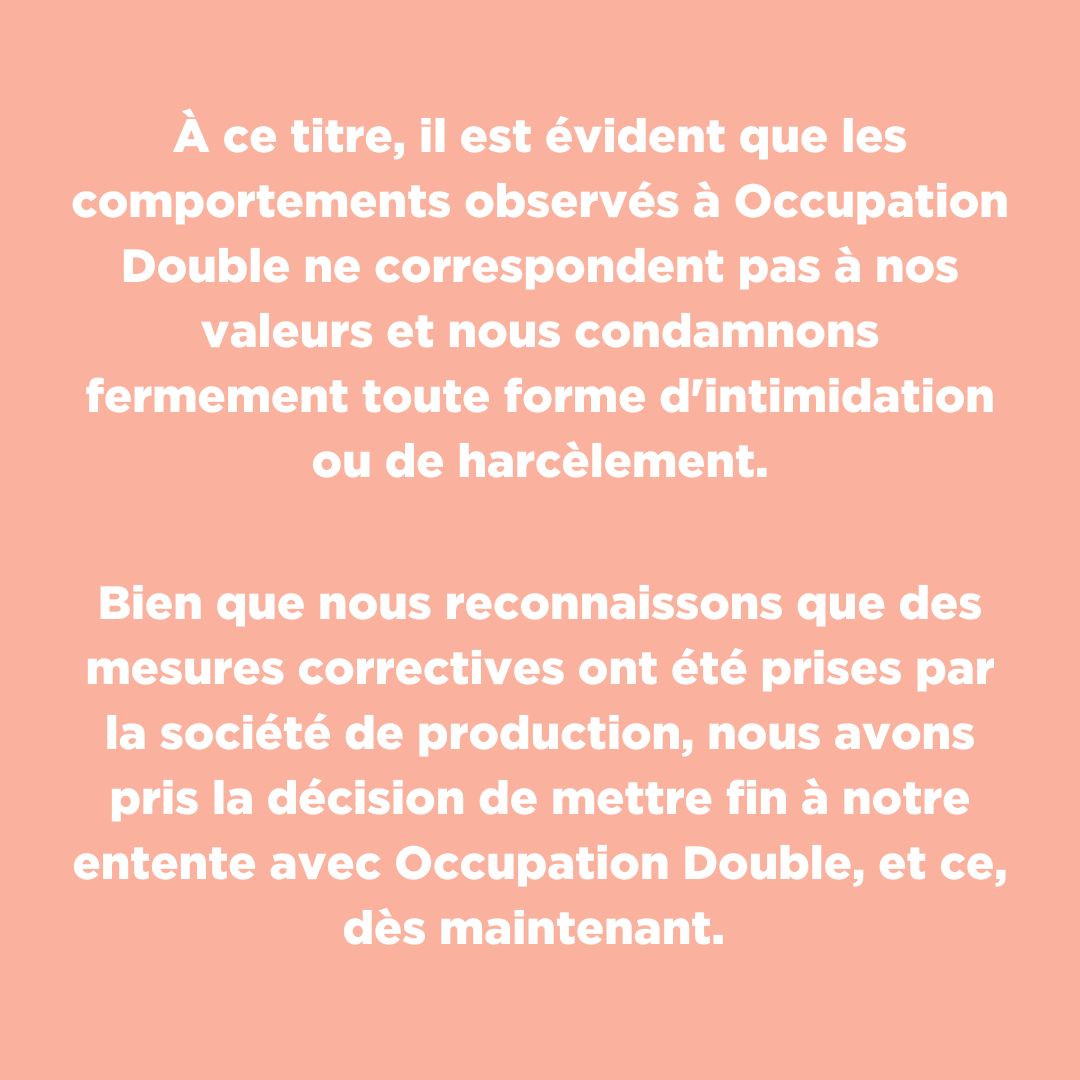 À ce titre, il est évident que les comportements observés à Occupation Double ne correspondent pas à nos valeurs et nous condamnons fermement toute forme d'intimidation ou de harcèlement.

Bien que nous reconnaissons que des mesures correctives ont été prises par la société de production, nous avons pris la décision de mettre fin à notre entente avec Occupation Double, et ce, dès maintenant.